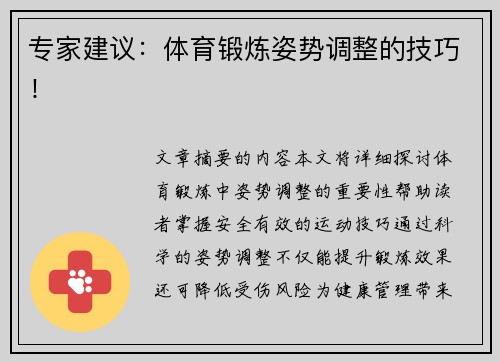 专家建议：体育锻炼姿势调整的技巧！

文章摘要的内容本文将详细探讨体育锻炼中姿势调整的重要性帮助读者掌握安全有效的运动技巧通过科学的姿势调整不仅能提升锻炼效果还可降低受伤风险为健康管理带来